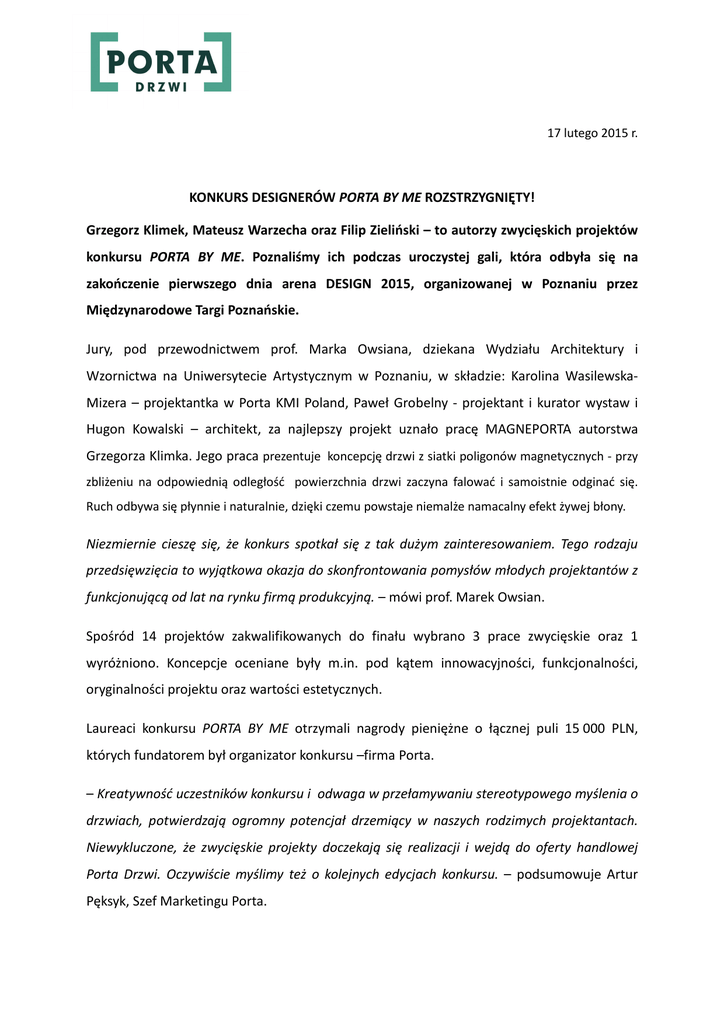 PORTA
DRZWI

17 lutego 2015 r.

KONKURS DESIGNERÓW PORTA BY ME ROZSTRZYGNIĘTY!

Grzegorz Klimek, Mateusz Warzecha oraz Filip Zieliński – to autorzy zwycięskich projektów konkursu PORTA BY ME. Poznaliśmy ich podczas uroczystej gali, która odbyła się na zakończenie pierwszego dnia arena DESIGN 2015, organizowanej w Poznaniu przez Międzynarodowe Targi Poznańskie.

Jury, pod przewodnictwem prof. Marka Owsiana, dziekana Wydziału Architektury i Wzornictwa na Uniwersytecie Artystycznym w Poznaniu, w składzie: Karolina Wasilewska-Mizera – projektantka w Porta KMI Poland, Paweł Grobelny - projektant i kurator wystaw i Hugon Kowalski – architekt, za najlepszy projekt uznało pracę MAGNEPORTA autorstwa Grzegorza Klimka. Jego praca prezentuje koncepcję drzwi z siatki poligonów magnetycznych - przy zbliżeniu na odpowiednią odległość powierzchnia drzwi zaczyna falować i samoistnie odginać się. Ruch odbywa się płynnie i naturalnie, dzięki czemu powstaje niemalże namacalny efekt żywej błony.

Niezmiernie cieszę się, że konkurs spotkał się z tak dużym zainteresowaniem. Tego rodzaju przedsięwzięcia to wyjątkowa okazja do skonfrontowania pomysłów młodych projektantów z funkcjonującą od lat na rynku firmą produkcyjną. – mówi prof. Marek Owsian.

Spośród 14 projektów zakwalifikowanych do finału wybrano 3 prace zwycięskie oraz 1 wyróżniono. Koncepcje oceniane były m.in. pod kątem innowacyjności, funkcjonalności, oryginalności projektu oraz wartości estetycznych.

Laureaci konkursu PORTA BY ME otrzymali nagrody pieniężne o łącznej puli 15 000 PLN, których fundatorem był organizator konkursu –firma Porta.

– Kreatywność uczestników konkursu i odwaga w przełamywaniu stereotypowego myślenia o drzwiach, potwierdzają ogromny potencjał drzemiący w naszych rodzimych projektantach. Niewykluczone, że zwycięskie projekty doczekają się realizacji i wejdą do oferty handlowej Porta Drzwi. Oczywiście myślimy też o kolejnych edycjach konkursu. – podsumowuje Artur Pęksyk, Szef Marketingu Porta.